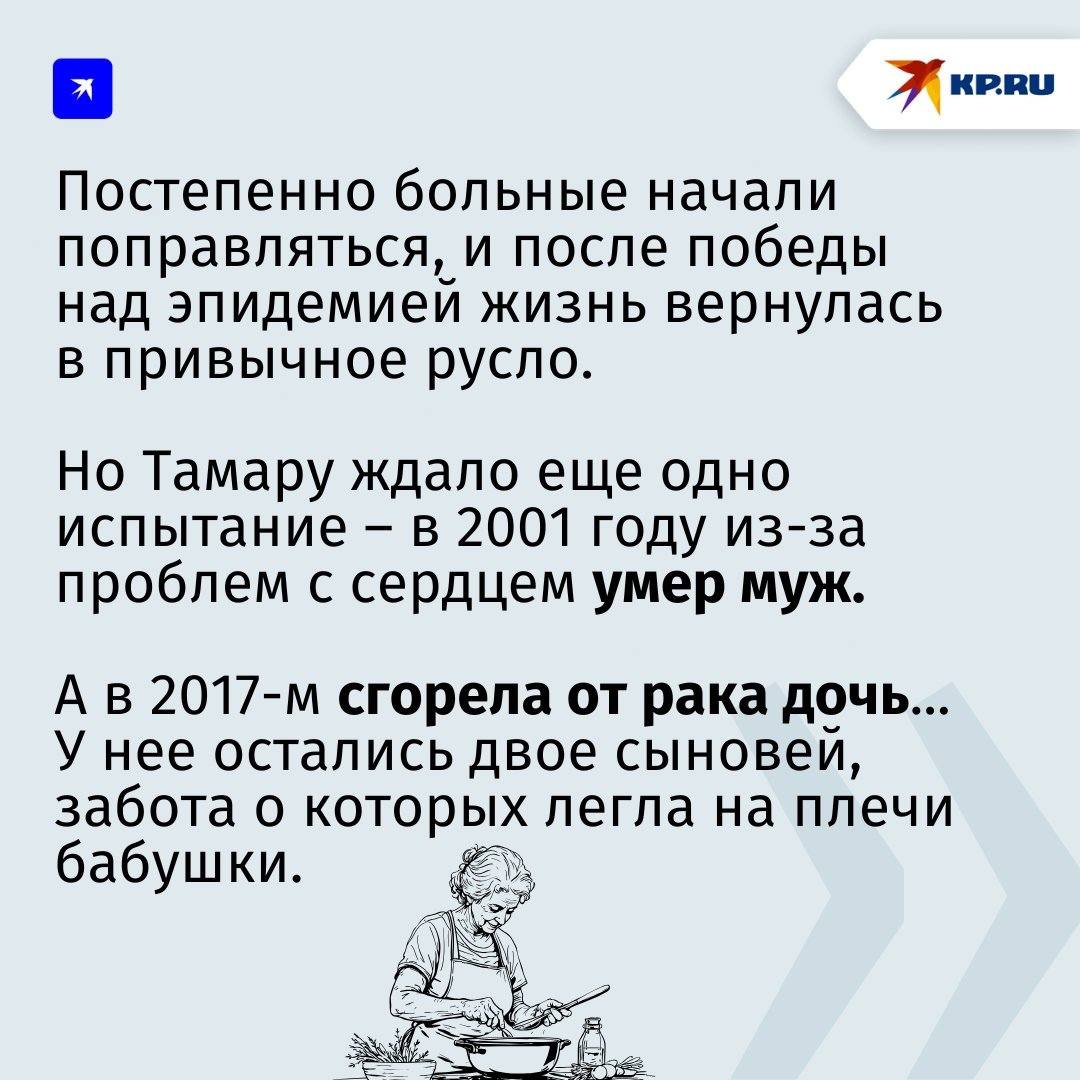 KP.RU

Постепенно больные начали поправляться, и после победы над эпидемией жизнь вернулась в привычное русло.

Но Тамару ждало еще одно испытание – в 2001 году из-за проблем с сердцем умер муж.

А в 2017-м сгорела от рака дочь... У нее остались двое сыновей, забота о которых легла на плечи бабушки.